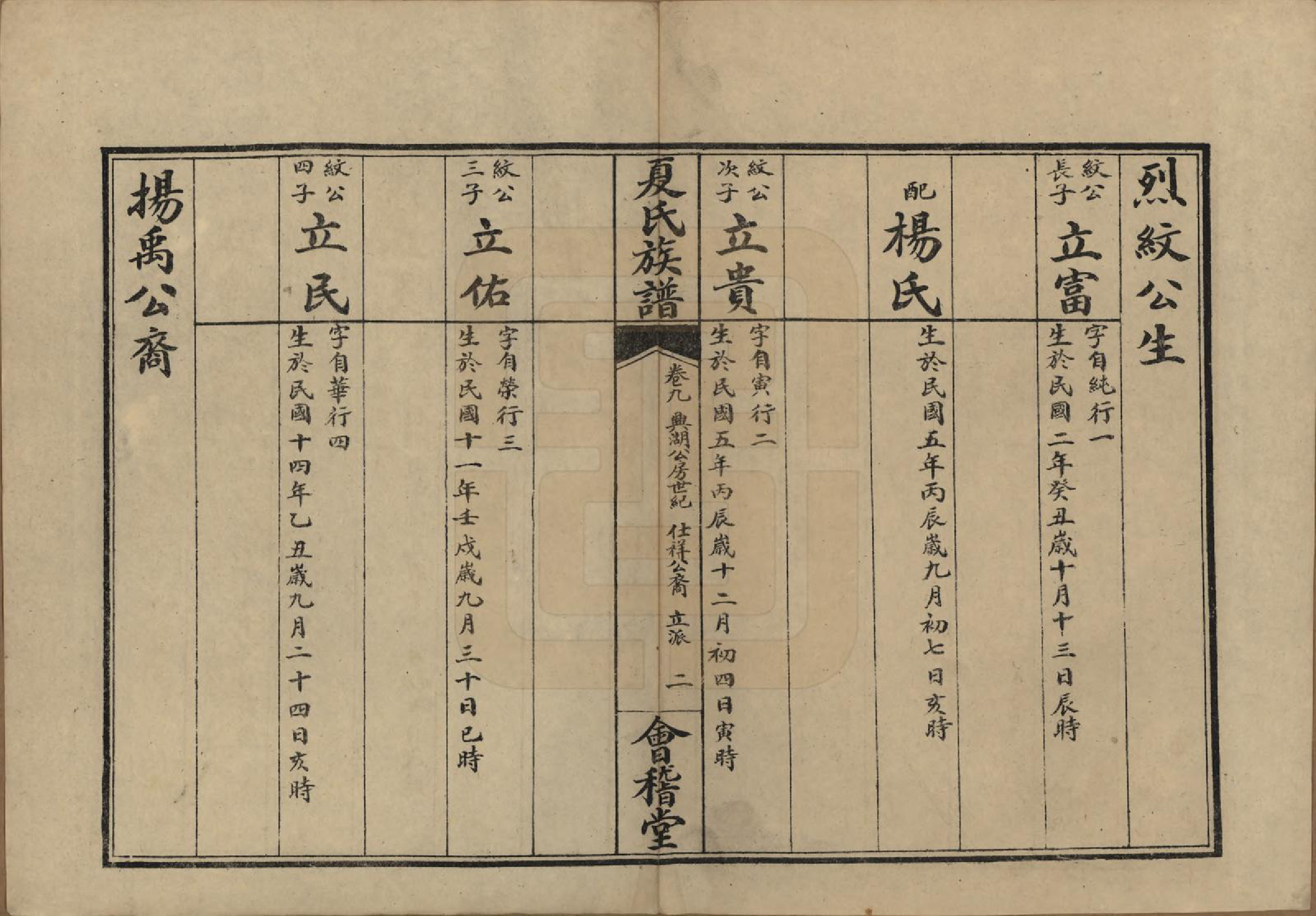 烈紋公生

紋公長子 立富 字自純行一 生於民國二年癸丑歲十月十三日辰時

配 楊氏 生於民國五年丙辰歲九月初七日亥時

紋公次子 立貴 字自寅行二 生於民國五年丙辰歲十二月初四日寅時

夏氏族譜 卷九 興湖公房世紀 仕祥公裔 立派 二 會稽堂

紋公三子 立佑 字自榮行三 生於民國十一年壬戌歲九月三十日巳時

紋公四子 立民 字自華行四 生於民國十四年乙丑歲九月二十四日亥時

揚禹公裔